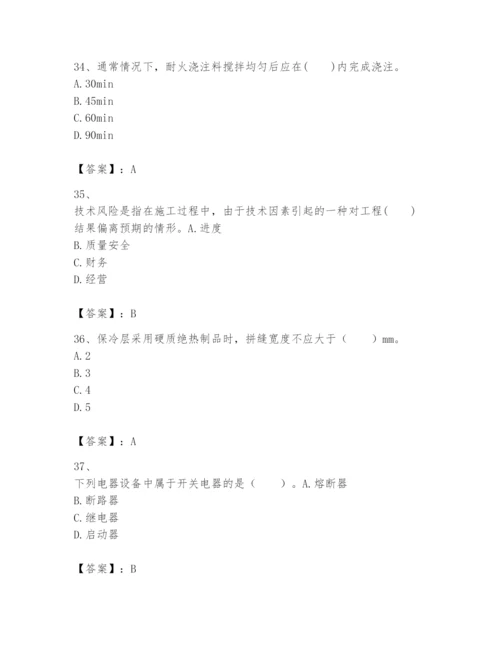 34、通常情况下，耐火浇注料搅拌均匀后应在(　　)内完成浇注。
A. 30min
B. 45min
C. 60min
D. 90min

【答案】：A

35、
技术风险是指在施工过程中，由于技术因素引起的一种对工程(　　)结果偏离预期的情形。A. 进度
B. 质量安全
C. 财务
D. 经营

【答案】：B

36、保冷层采用硬质绝热制品时，拼缝宽度不应大于（　　）mm。
A. 2
B. 3
C. 4
D. 5

【答案】：A

37、
下列电器设备中属于开关电器的是（　　）。A. 熔断器
B. 断路器
C. 继电器
D. 启动器

【答案】：B